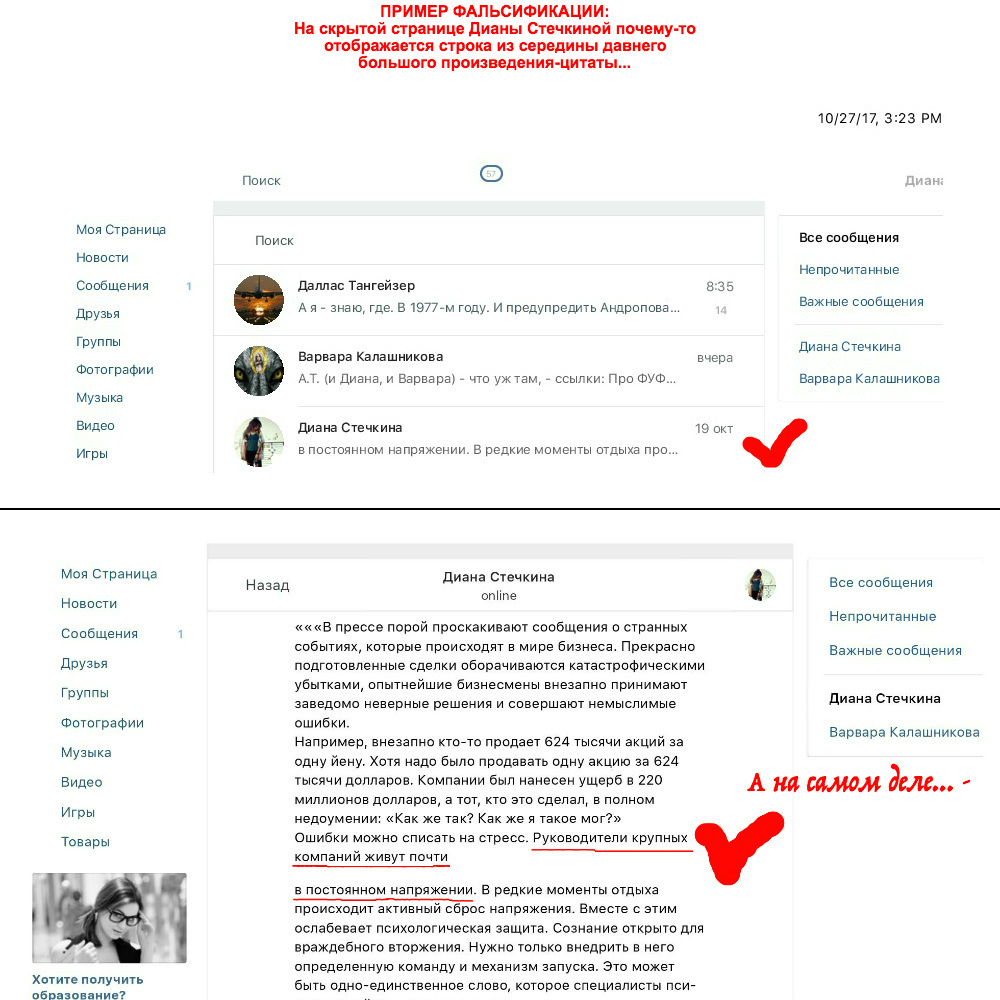 ПРИМЕР ФАЛЬСИФИКАЦИИ:
На скрытой странице Дианы Стечкиной почему-то отображается строка из середины давнего большого произведения-цитаты...

10/27/17, 3:23 PM

Поиск

57

Диана

Моя Страница
Новости
Сообщения 1
Друзья
Группы
Фотографии
Музыка
Видео
Игры

Поиск

Даллас Тангейзер 8:35
А я - знаю, где. В 1977-м году. И предупредить Андропова... 14

Варвара Калашникова вчера
А.Т. (и Диана, и Варвара) - что уж там, - ссылки: Про ФУФ...

Диана Стечкина 19 окт
в постоянном напряжении. В редкие моменты отдыха про...

Все сообщения
Непрочитанные
Важные сообщения
Диана Стечкина
Варвара Калашникова

Моя Страница
Новости
Сообщения 1
Друзья
Группы
Фотографии
Музыка
Видео
Игры
Товары

Хотите получить образование?

Назад

Диана Стечкина
online

«««В прессе порой проскакивают сообщения о странных событиях, которые происходят в мире бизнеса. Прекрасно подготовленные сделки оборачиваются катастрофическими убытками, опытнейшие бизнесмены внезапно принимают заведомо неверные решения и совершают немыслимые ошибки.
Например, внезапно кто-то продает 624 тысячи акций за одну йену. Хотя надо было продавать одну акцию за 624 тысячи долларов. Компании был нанесен ущерб в 220 миллионов долларов, а тот, кто это сделал, в полном недоумении: «Как же так? Как же я такое мог?»
Ошибки можно списать на стресс. Руководители крупных компаний живут почти

в постоянном напряжении. В редкие моменты отдыха происходит активный сброс напряжения. Вместе с этим ослабевает психологическая защита. Сознание открыто для враждебного вторжения. Нужно только внедрить в него определенную команду и механизм запуска. Это может быть одно-единственное слово, которое специалисты пси-

А на самом деле... -

Все сообщения
Непрочитанные
Важные сообщения
Диана Стечкина
Варвара Калашникова